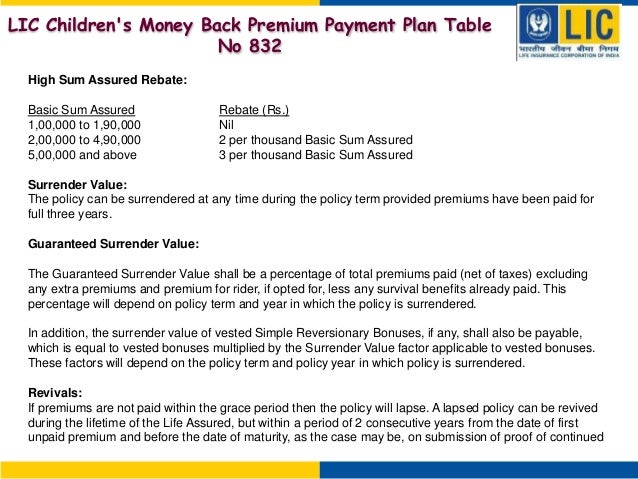 LIC Children's Money Back Premium Payment Plan Table No 832

LIC
भारतीय जीवन बीमा निगम
LIFE INSURANCE CORPORATION OF INDIA

High Sum Assured Rebate:

| Basic Sum Assured | Rebate (Rs.) |
|---|---|
| 1,00,000 to 1,90,000 | Nil |
| 2,00,000 to 4,90,000 | 2 per thousand Basic Sum Assured |
| 5,00,000 and above | 3 per thousand Basic Sum Assured |

Surrender Value:
The policy can be surrendered at any time during the policy term provided premiums have been paid for full three years.

Guaranteed Surrender Value:

The Guaranteed Surrender Value shall be a percentage of total premiums paid (net of taxes) excluding any extra premiums and premium for rider, if opted for, less any survival benefits already paid. This percentage will depend on policy term and year in which the policy is surrendered.

In addition, the surrender value of vested Simple Reversionary Bonuses, if any, shall also be payable, which is equal to vested bonuses multiplied by the Surrender Value factor applicable to vested bonuses. These factors will depend on the policy term and policy year in which policy is surrendered.

Revivals:
If premiums are not paid within the grace period then the policy will lapse. A lapsed policy can be revived during the lifetime of the Life Assured, but within a period of 2 consecutive years from the date of first unpaid premium and before the date of maturity, as the case may be, on submission of proof of continued